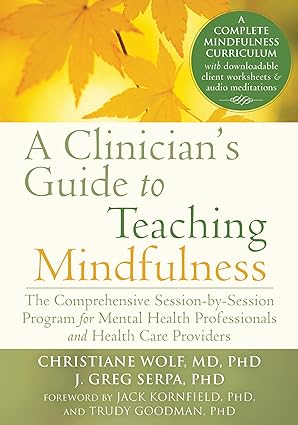 A COMPLETE MINDFULNESS CURRICULUM with downloadable client worksheets & audio meditations

A Clinician's Guide to Teaching Mindfulness

The Comprehensive Session-by-Session Program for Mental Health Professionals and Health Care Providers

CHRISTIANE WOLF, MD, PHD
J. GREG SERPA, PHD
FOREWORD BY JACK KORNFIELD, PHD, AND TRUDY GOODMAN, PHD